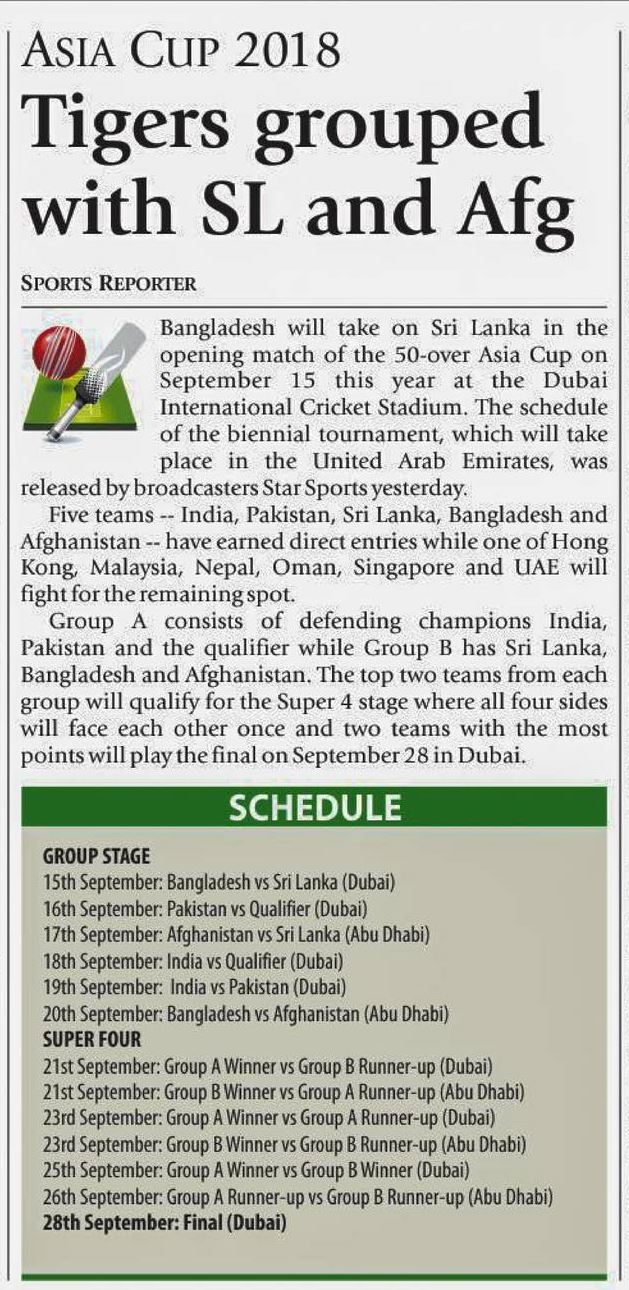 ASIA CUP 2018

Tigers grouped with SL and Afg

SPORTS REPORTER

Bangladesh will take on Sri Lanka in the opening match of the 50-over Asia Cup on September 15 this year at the Dubai International Cricket Stadium. The schedule of the biennial tournament, which will take place in the United Arab Emirates, was released by broadcasters Star Sports yesterday.

Five teams -- India, Pakistan, Sri Lanka, Bangladesh and Afghanistan -- have earned direct entries while one of Hong Kong, Malaysia, Nepal, Oman, Singapore and UAE will fight for the remaining spot.

Group A consists of defending champions India, Pakistan and the qualifier while Group B has Sri Lanka, Bangladesh and Afghanistan. The top two teams from each group will qualify for the Super 4 stage where all four sides will face each other once and two teams with the most points will play the final on September 28 in Dubai.

SCHEDULE

GROUP STAGE
15th September: Bangladesh vs Sri Lanka (Dubai)
16th September: Pakistan vs Qualifier (Dubai)
17th September: Afghanistan vs Sri Lanka (Abu Dhabi)
18th September: India vs Qualifier (Dubai)
19th September: India vs Pakistan (Dubai)
20th September: Bangladesh vs Afghanistan (Abu Dhabi)
SUPER FOUR
21st September: Group A Winner vs Group B Runner-up (Dubai)
21st September: Group B Winner vs Group A Runner-up (Abu Dhabi)
23rd September: Group A Winner vs Group A Runner-up (Dubai)
23rd September: Group B Winner vs Group B Runner-up (Abu Dhabi)
25th September: Group A Winner vs Group B Winner (Dubai)
26th September: Group A Runner-up vs Group B Runner-up (Abu Dhabi)
28th September: Final (Dubai)